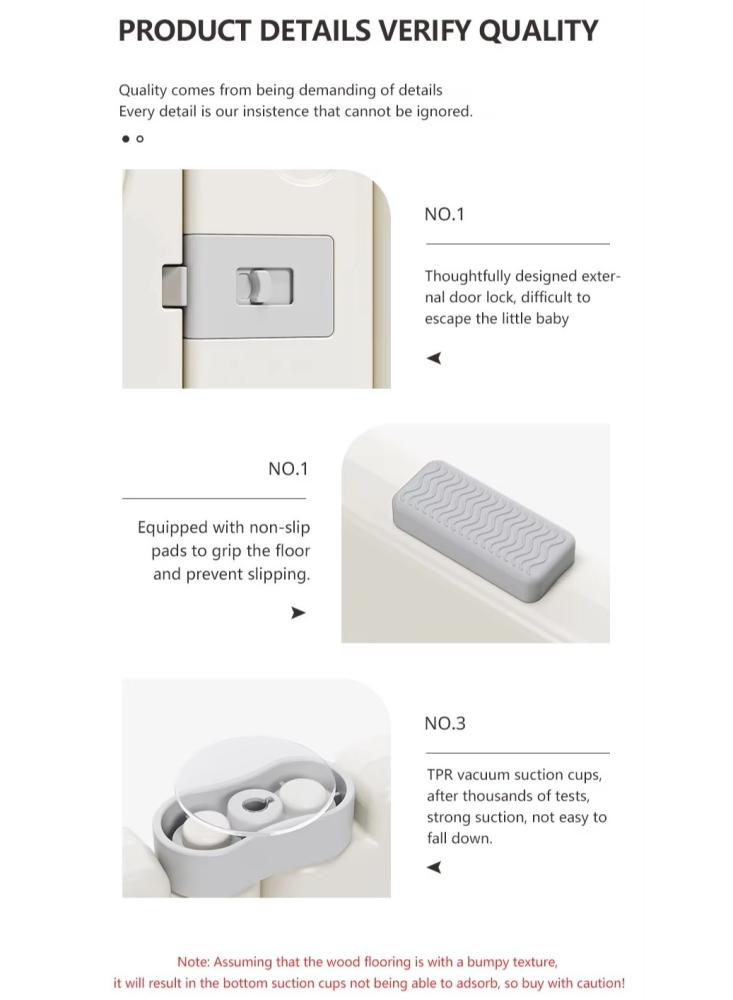 PRODUCT DETAILS VERIFY QUALITY

Quality comes from being demanding of details
Every detail is our insistence that cannot be ignored.

NO.1

Thoughtfully designed external door lock, difficult to escape the little baby

NO.1

Equipped with non-slip pads to grip the floor and prevent slipping.

NO.3

TPR vacuum suction cups, after thousands of tests, strong suction, not easy to fall down.

Note: Assuming that the wood flooring is with a bumpy texture, it will result in the bottom suction cups not being able to adsorb, so buy with caution!